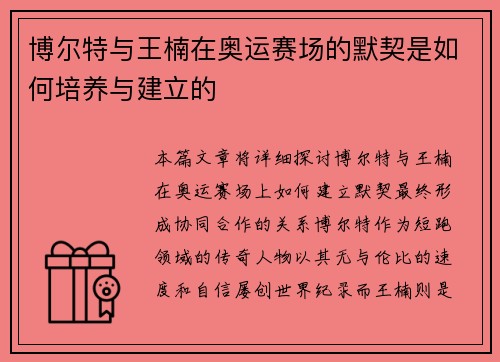 博尔特与王楠在奥运赛场的默契是如何培养与建立的

本篇文章将详细探讨博尔特与王楠在奥运赛场上如何建立默契最终形成协同合作的关系博尔特作为短跑领域的传奇人物以其无与伦比的速度和自信屡创世界纪录而王楠则是